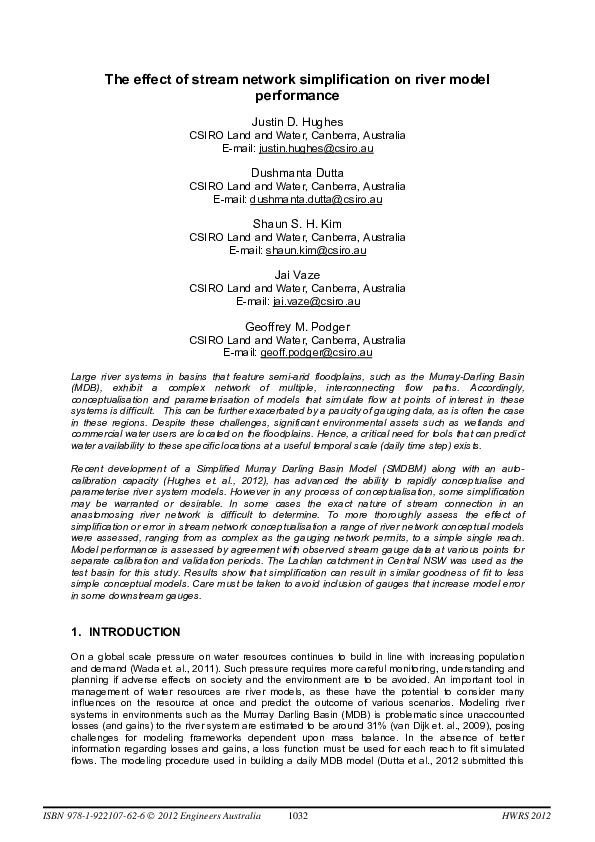 The effect of stream network simplification on river model performance

Justin D. Hughes
CSIRO Land and Water, Canberra, Australia
E-mail: justin.hughes@csiro.au

Dushmanta Dutta
CSIRO Land and Water, Canberra, Australia
E-mail: dushmanta.dutta@csiro.au

Shaun S. H. Kim
CSIRO Land and Water, Canberra, Australia
E-mail: shaun.kim@csiro.au

Jai Vaze
CSIRO Land and Water, Canberra, Australia
E-mail: jai.vaze@csiro.au

Geoffrey M. Podger
CSIRO Land and Water, Canberra, Australia
E-mail: geoff.podger@csiro.au

Large river systems in basins that feature semi-arid floodplains, such as the Murray-Darling Basin (MDB), exhibit a complex network of multiple, interconnecting flow paths. Accordingly, conceptualisation and parameterisation of models that simulate flow at points of interest in these systems is difficult. This can be further exacerbated by a paucity of gauging data, as is often the case in these regions. Despite these challenges, significant environmental assets such as wetlands and commercial water users are located on the floodplains. Hence, a critical need for tools that can predict water availability to these specific locations at a useful temporal scale (daily time step) exists.

Recent development of a Simplified Murray Darling Basin Model (SMDBM) along with an auto-calibration capacity (Hughes et. al., 2012), has advanced the ability to rapidly conceptualise and parameterise river system models. However in any process of conceptualisation, some simplification may be warranted or desirable. In some cases the exact nature of stream connection in an anastomosing river network is difficult to determine. To more thoroughly assess the effect of simplification or error in stream network conceptualisation a range of river network conceptual models were assessed, ranging from as complex as the gauging network permits, to a simple single reach. Model performance is assessed by agreement with observed stream gauge data at various points for separate calibration and validation periods. The Lachlan catchment in Central NSW was used as the test basin for this study. Results show that simplification can result in similar goodness of fit to less simple conceptual models. Care must be taken to avoid inclusion of gauges that increase model error in some downstream gauges.

1. INTRODUCTION

On a global scale pressure on water resources continues to build in line with increasing population and demand (Wada et. al., 2011). Such pressure requires more careful monitoring, understanding and planning if adverse effects on society and the environment are to be avoided. An important tool in management of water resources are river models, as these have the potential to consider many influences on the resource at once and predict the outcome of various scenarios. Modeling river systems in environments such as the Murray Darling Basin (MDB) is problematic since unaccounted losses (and gains) to the river system are estimated to be around 31% (van Dijk et. al., 2009), posing challenges for modeling frameworks dependent upon mass balance. In the absence of better information regarding losses and gains, a loss function must be used for each reach to fit simulated flows. The modeling procedure used in building a daily MDB model (Dutta et al., 2012 submitted this

ISBN 978-1-922107-62-6 © 2012 Engineers Australia 1032 HWRS 2012